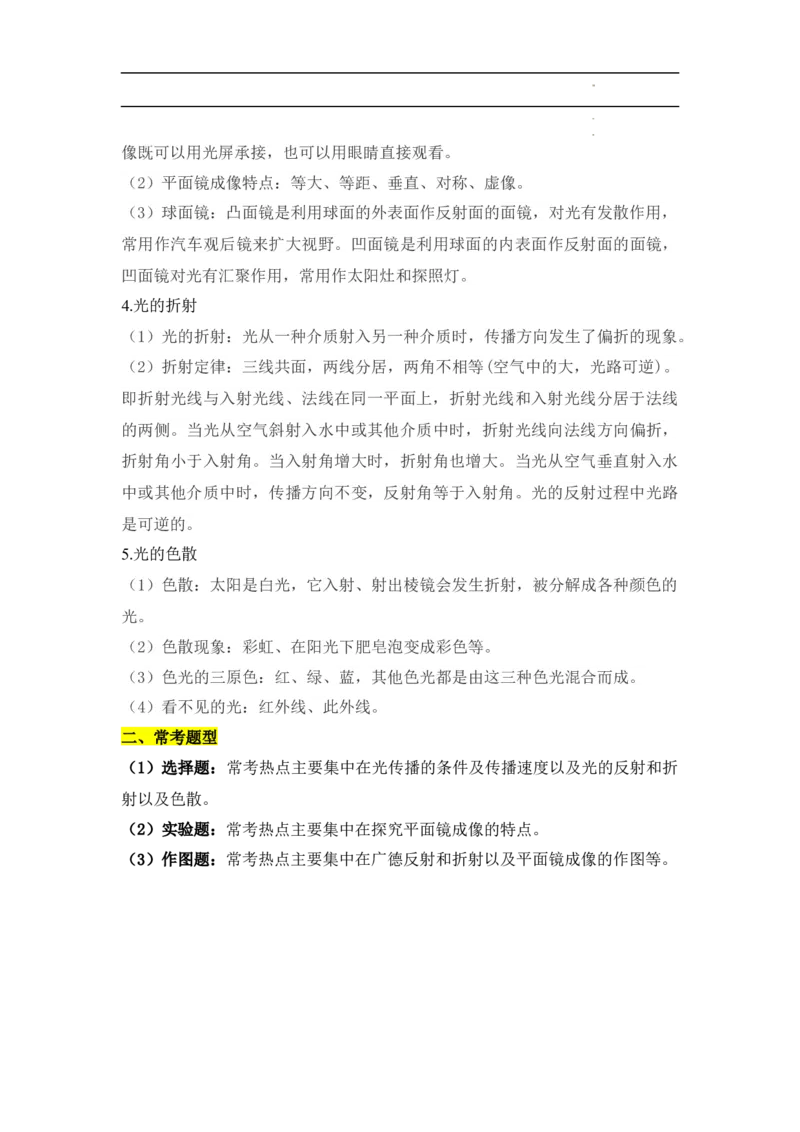 像既可以用光屏承接，也可以用眼睛直接观看。

（2）平面镜成像特点：等大、等距、垂直、对称、虚像。

（3）球面镜：凸面镜是利用球面的外表面作反射面的面镜，对光有发散作用，常用作汽车观后镜来扩大视野。凹面镜是利用球面的内表面作反射面的面镜，凹面镜对光有汇聚作用，常用作太阳灶和探照灯。

4.光的折射

（1）光的折射：光从一种介质射入另一种介质时，传播方向发生了偏折的现象。

（2）折射定律：三线共面，两线分居，两角不相等(空气中的大，光路可逆)。即折射光线与入射光线、法线在同一平面上，折射光线和入射光线分居于法线的两侧。当光从空气斜射入水中或其他介质中时，折射光线向法线方向偏折，折射角小于入射角。当入射角增大时，折射角也增大。当光从空气垂直射入水中或其他介质中时，传播方向不变，反射角等于入射角。光的反射过程中光路是可逆的。

5.光的色散

（1）色散：太阳是白光，它入射、射出棱镜会发生折射，被分解成各种颜色的光。

（2）色散现象：彩虹、在阳光下肥皂泡变成彩色等。

（3）色光的三原色：红、绿、蓝，其他色光都是由这三种色光混合而成。

（4）看不见的光：红外线、此外线。

二、常考题型

（1）选择题：常考热点主要集中在光传播的条件及传播速度以及光的反射和折射以及色散。

（2）实验题：常考热点主要集中在探究平面镜成像的特点。

（3）作图题：常考热点主要集中在广德反射和折射以及平面镜成像的作图等。